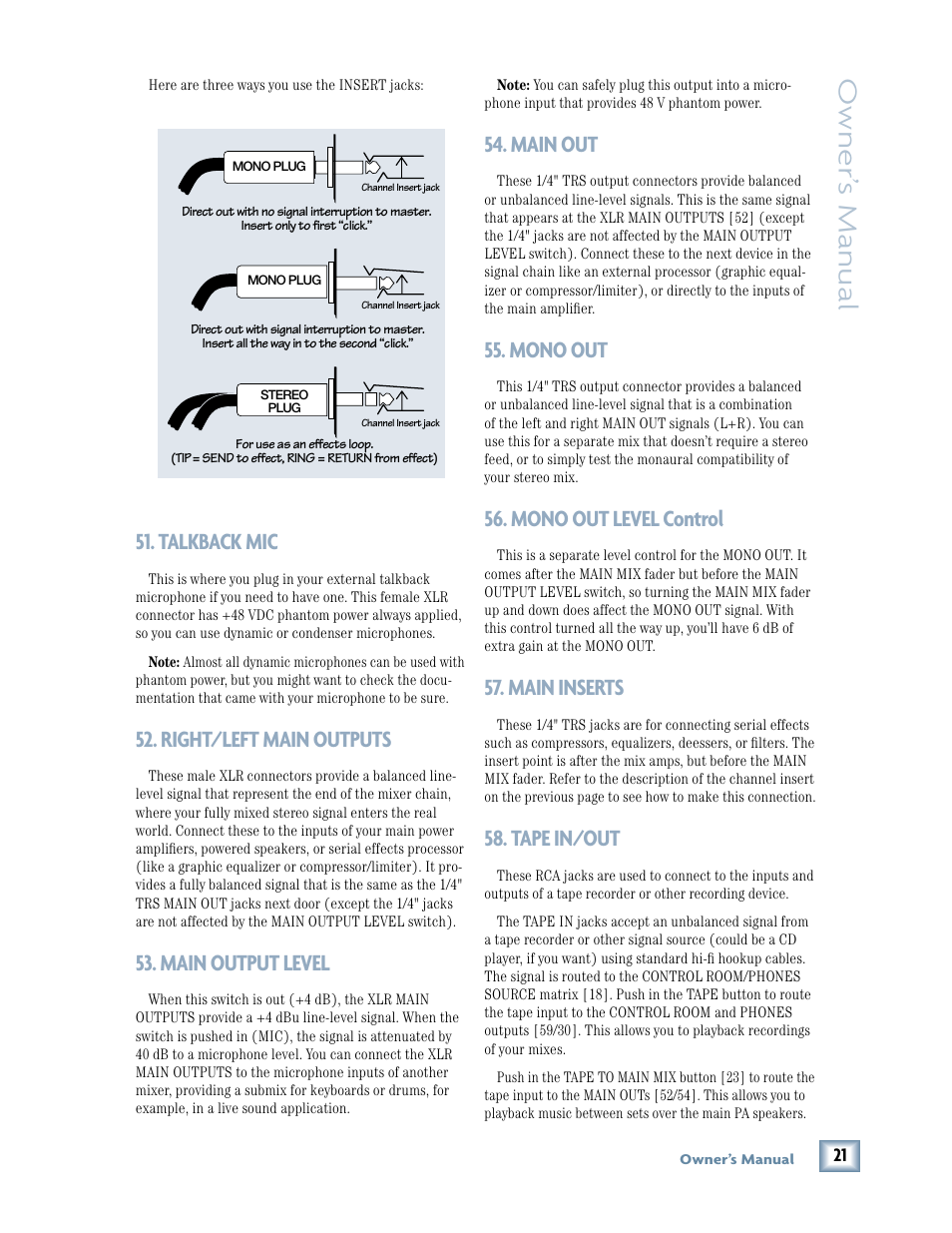 Here are three ways you use the INSERT jacks:

MONO PLUG

Channel Insert jack

Direct out with no signal interruption to master. Insert only to first "click."

MONO PLUG

Channel Insert jack

Direct out with signal interruption to master. Insert all the way in to the second "click."

STEREO PLUG

Channel Insert jack

For use as an effects loop. (TIP = SEND to effect, RING = RETURN from effect)

51. TALKBACK MIC

This is where you plug in your external talkback microphone if you need to have one. This female XLR connector has +48 VDC phantom power always applied, so you can use dynamic or condenser microphones.

Note: Almost all dynamic microphones can be used with phantom power, but you might want to check the documentation that came with your microphone to be sure.

52. RIGHT/LEFT MAIN OUTPUTS

These male XLR connectors provide a balanced line-level signal that represent the end of the mixer chain, where your fully mixed stereo signal enters the real world. Connect these to the inputs of your main power amplifiers, powered speakers, or serial effects processor (like a graphic equalizer or compressor/limiter). It provides a fully balanced signal that is the same as the 1/4" TRS MAIN OUT jacks next door (except the 1/4" jacks are not affected by the MAIN OUTPUT LEVEL switch).

53. MAIN OUTPUT LEVEL

When this switch is out (+4 dB), the XLR MAIN OUTPUTS provide a +4 dBu line-level signal. When the switch is pushed in (MIC), the signal is attenuated by 40 dB to a microphone level. You can connect the XLR MAIN OUTPUTS to the microphone inputs of another mixer, providing a submix for keyboards or drums, for example, in a live sound application.

Note: You can safely plug this output into a microphone input that provides 48 V phantom power.

54. MAIN OUT

These 1/4" TRS output connectors provide balanced or unbalanced line-level signals. This is the same signal that appears at the XLR MAIN OUTPUTS [52] (except the 1/4" jacks are not affected by the MAIN OUTPUT LEVEL switch). Connect these to the next device in the signal chain like an external processor (graphic equalizer or compressor/limiter), or directly to the inputs of the main amplifier.

55. MONO OUT

This 1/4" TRS output connector provides a balanced or unbalanced line-level signal that is a combination of the left and right MAIN OUT signals (L+R). You can use this for a separate mix that doesn't require a stereo feed, or to simply test the monaural compatibility of your stereo mix.

56. MONO OUT LEVEL Control

This is a separate level control for the MONO OUT. It comes after the MAIN MIX fader but before the MAIN OUTPUT LEVEL switch, so turning the MAIN MIX fader up and down does affect the MONO OUT signal. With this control turned all the way up, you'll have 6 dB of extra gain at the MONO OUT.

57. MAIN INSERTS

These 1/4" TRS jacks are for connecting serial effects such as compressors, equalizers, deessers, or filters. The insert point is after the mix amps, but before the MAIN MIX fader. Refer to the description of the channel insert on the previous page to see how to make this connection.

58. TAPE IN/OUT

These RCA jacks are used to connect to the inputs and outputs of a tape recorder or other recording device.

The TAPE IN jacks accept an unbalanced signal from a tape recorder or other signal source (could be a CD player, if you want) using standard hi-fi hookup cables. The signal is routed to the CONTROL ROOM/PHONES SOURCE matrix [18]. Push in the TAPE button to route the tape input to the CONTROL ROOM and PHONES outputs [59/30]. This allows you to playback recordings of your mixes.

Push in the TAPE TO MAIN MIX button [23] to route the tape input to the MAIN OUTs [52/54]. This allows you to playback music between sets over the main PA speakers.

Owner's Manual

Owner's Manual 21